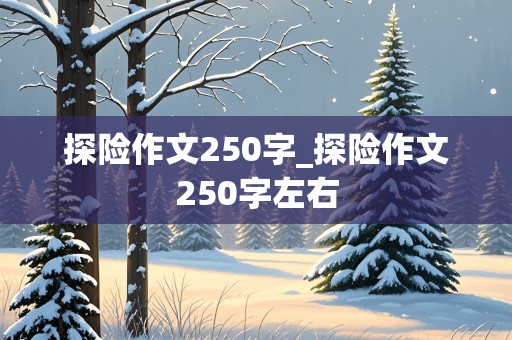 探险作文250字_探险作文250字左右